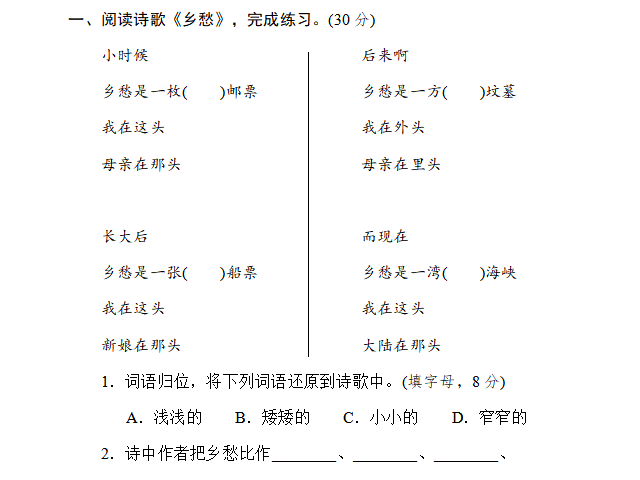 一、阅读诗歌《乡愁》，完成练习。(30分)

小时候

乡愁是一枚(    )邮票

我在这头

母亲在那头

长大后

乡愁是一张(    )船票

我在这头

新娘在那头

后来啊

乡愁是一方(    )坟墓

我在外头

母亲在里头

而现在

乡愁是一湾(    )海峡

我在这头

大陆在那头

1.词语归位，将下列词语还原到诗歌中。(填字母，8分)

A.浅浅的 B.矮矮的 C.小小的 D.窄窄的

2.诗中作者把乡愁比作____、____、____、